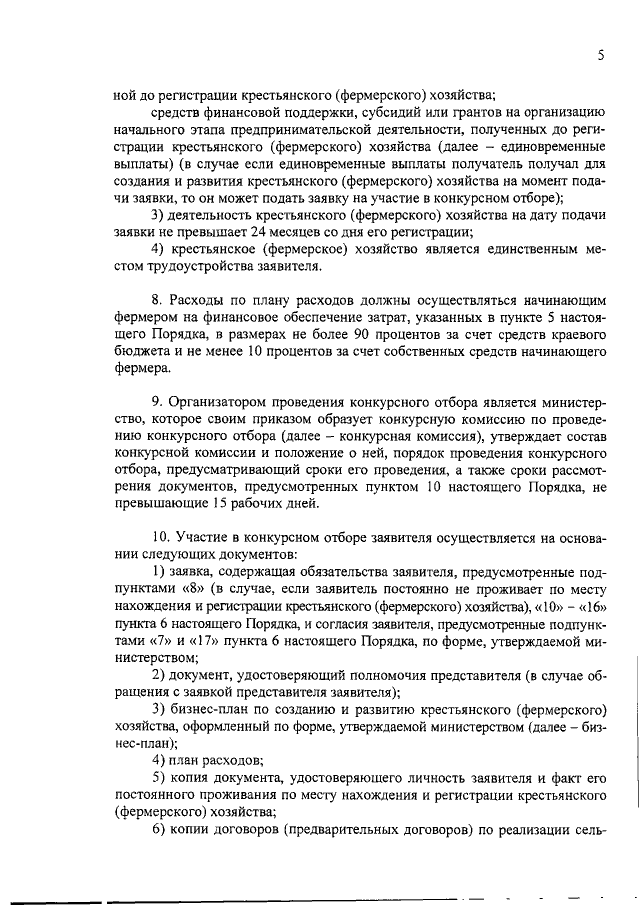 5

ной до регистрации крестьянского (фермерского) хозяйства;

средств финансовой поддержки, субсидий или грантов на организацию начального этапа предпринимательской деятельности, полученных до регистрации крестьянского (фермерского) хозяйства (далее – единовременные выплаты) (в случае если единовременные выплаты получатель получал для создания и развития крестьянского (фермерского) хозяйства на момент подачи заявки, то он может подать заявку на участие в конкурсном отборе);

3) деятельность крестьянского (фермерского) хозяйства на дату подачи заявки не превышает 24 месяцев со дня его регистрации;

4) крестьянское (фермерское) хозяйство является единственным местом трудоустройства заявителя.

8. Расходы по плану расходов должны осуществляться начинающим фермером на финансовое обеспечение затрат, указанных в пункте 5 настоящего Порядка, в размерах не более 90 процентов за счет средств краевого бюджета и не менее 10 процентов за счет собственных средств начинающего фермера.

9. Организатором проведения конкурсного отбора является министерство, которое своим приказом образует конкурсную комиссию по проведению конкурсного отбора (далее – конкурсная комиссия), утверждает состав конкурсной комиссии и положение о ней, порядок проведения конкурсного отбора, предусматривающий сроки его проведения, а также сроки рассмотрения документов, предусмотренных пунктом 10 настоящего Порядка, не превышающие 15 рабочих дней.

10. Участие в конкурсном отборе заявителя осуществляется на основании следующих документов:

1) заявка, содержащая обязательства заявителя, предусмотренные подпунктами «8» (в случае, если заявитель постоянно не проживает по месту нахождения и регистрации крестьянского (фермерского) хозяйства), «10» – «16» пункта 6 настоящего Порядка, и согласия заявителя, предусмотренные подпунктами «7» и «17» пункта 6 настоящего Порядка, по форме, утверждаемой министерством;

2) документ, удостоверяющий полномочия представителя (в случае обращения с заявкой представителя заявителя);

3) бизнес-план по созданию и развитию крестьянского (фермерского) хозяйства, оформленный по форме, утверждаемой министерством (далее – бизнес-план);

4) план расходов;

5) копия документа, удостоверяющего личность заявителя и факт его постоянного проживания по месту нахождения и регистрации крестьянского (фермерского) хозяйства;

6) копии договоров (предварительных договоров) по реализации сель-